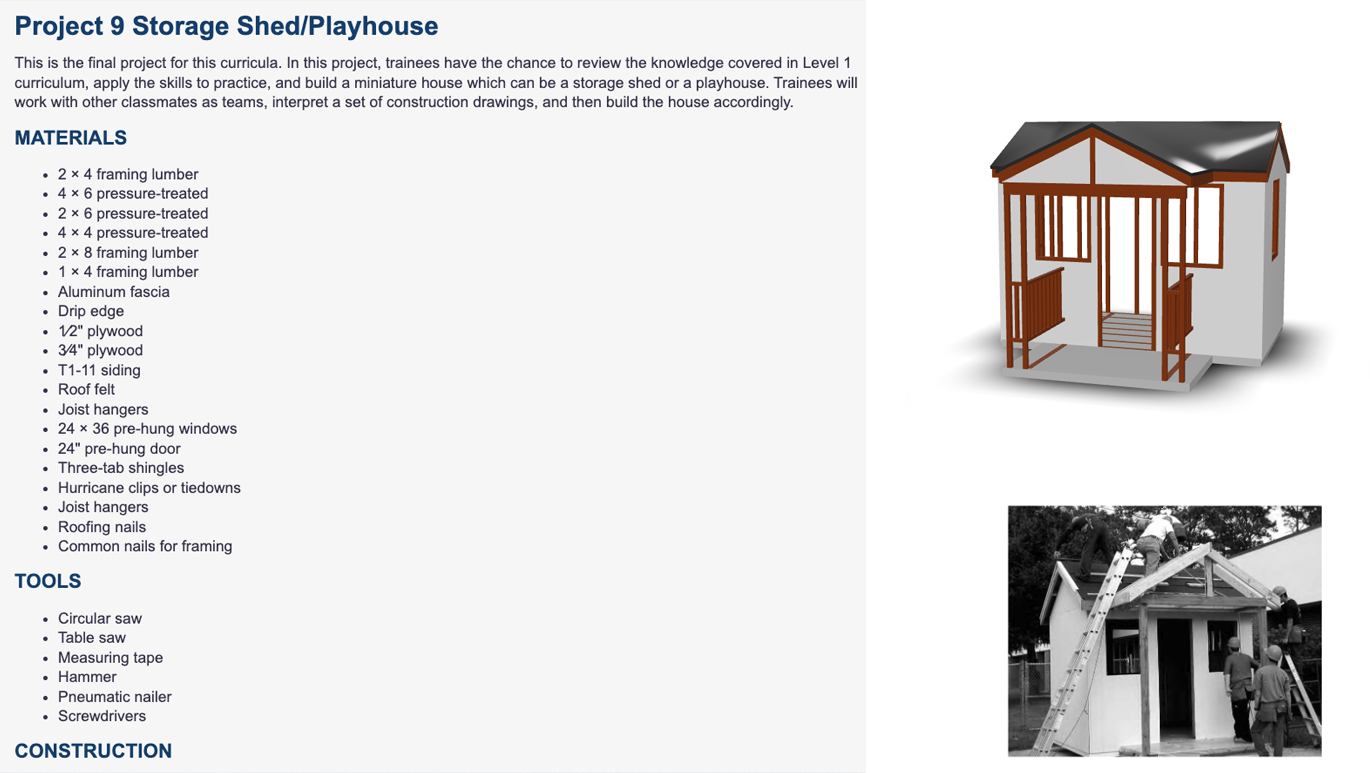 Project 9 Storage Shed/Playhouse

This is the final project for this curricula. In this project, trainees have the chance to review the knowledge covered in Level 1 curriculum, apply the skills to practice, and build a miniature house which can be a storage shed or a playhouse. Trainees will work with other classmates as teams, interpret a set of construction drawings, and then build the house accordingly.

MATERIALS

- 2 × 4 framing lumber
- 4 × 6 pressure-treated
- 2 × 6 pressure-treated
- 4 × 4 pressure-treated
- 2 × 8 framing lumber
- 1 × 4 framing lumber
- Aluminum fascia
- Drip edge
- 1⁄2" plywood
- 3⁄4" plywood
- T1-11 siding
- Roof felt
- Joist hangers
- 24 × 36 pre-hung windows
- 24" pre-hung door
- Three-tab shingles
- Hurricane clips or tiedowns
- Joist hangers
- Roofing nails
- Common nails for framing

TOOLS

- Circular saw
- Table saw
- Measuring tape
- Hammer
- Pneumatic nailer
- Screwdrivers

CONSTRUCTION